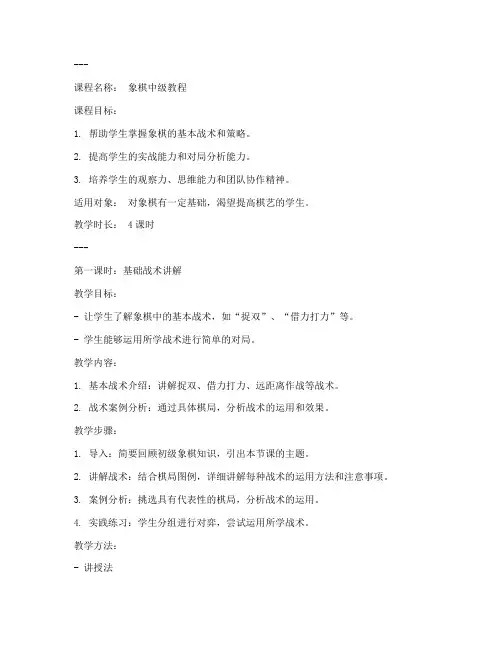 ---

课程名称： 象棋中级教程

课程目标：

1. 帮助学生掌握象棋的基本战术和策略。

2. 提高学生的实战能力和对局分析能力。

3. 培养学生的观察力、思维能力和团队协作精神。

适用对象： 对象棋有一定基础，渴望提高棋艺的学生。

教学时长： 4课时

---

第一课时：基础战术讲解

教学目标：

- 让学生了解象棋中的基本战术，如“捉双”、“借力打力”等。

- 学生能够运用所学战术进行简单的对局。

教学内容：

1. 基本战术介绍：讲解捉双、借力打力、远距离作战等战术。

2. 战术案例分析：通过具体棋局，分析战术的运用和效果。

教学步骤：

1. 导入：简要回顾初级象棋知识，引出本节课的主题。

2. 讲解战术：结合棋局图例，详细讲解每种战术的运用方法和注意事项。

3. 案例分析：挑选具有代表性的棋局，分析战术的运用。

4. 实践练习：学生分组进行对弈，尝试运用所学战术。

教学方法：

- 讲授法